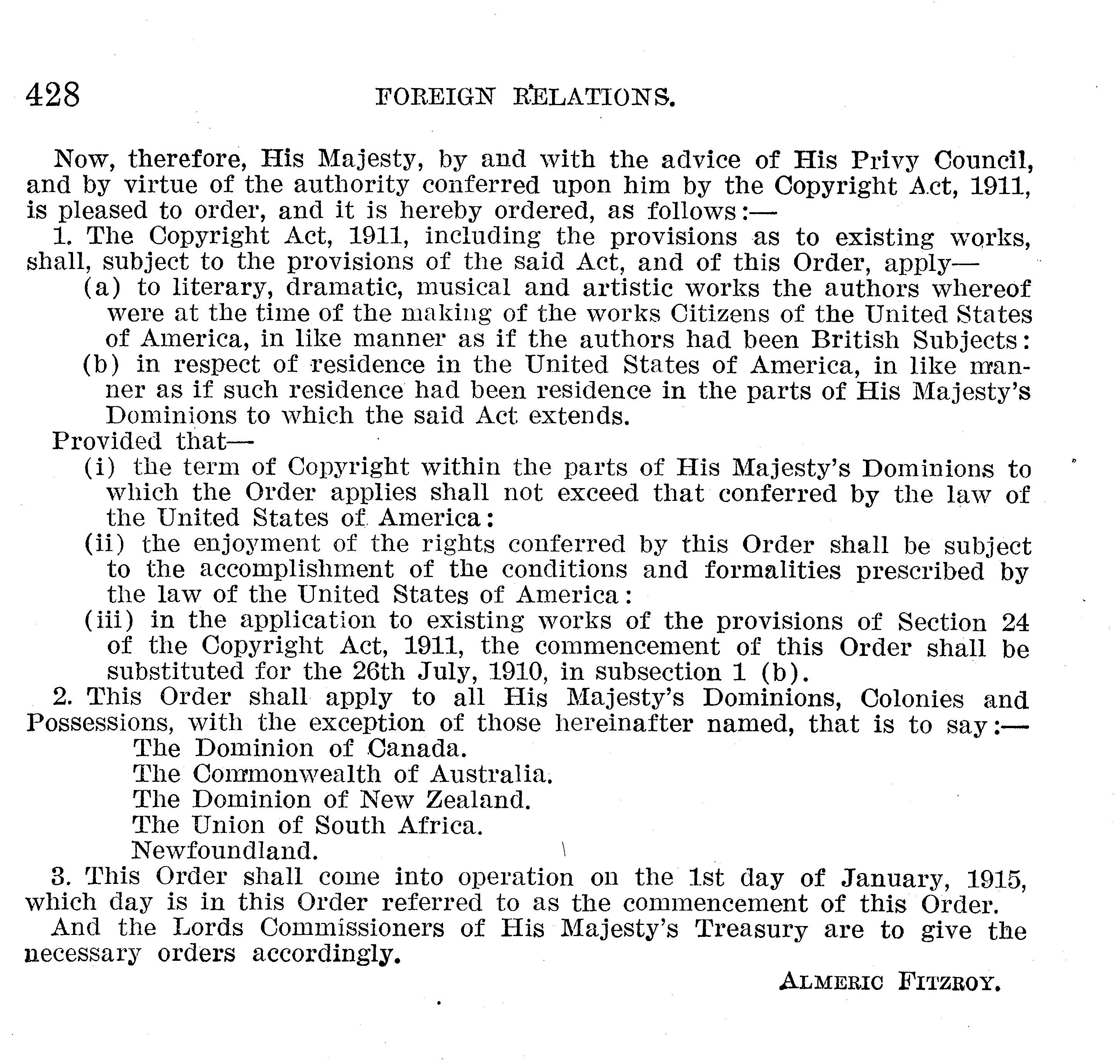 428 FOREIGN RELATIONS.

Now, therefore, His Majesty, by and with the advice of His Privy Council, and by virtue of the authority conferred upon him by the Copyright Act, 1911, is pleased to order, and it is hereby ordered, as follows:—

1. The Copyright Act, 1911, including the provisions as to existing works, shall, subject to the provisions of the said Act, and of this Order, apply—

(a) to literary, dramatic, musical and artistic works the authors whereof were at the time of the making of the works Citizens of the United States of America, in like manner as if the authors had been British Subjects:

(b) in respect of residence in the United States of America, in like manner as if such residence had been residence in the parts of His Majesty's Dominions to which the said Act extends.

Provided that—

(i) the term of Copyright within the parts of His Majesty's Dominions to which the Order applies shall not exceed that conferred by the law of the United States of America:

(ii) the enjoyment of the rights conferred by this Order shall be subject to the accomplishment of the conditions and formalities prescribed by the law of the United States of America:

(iii) in the application to existing works of the provisions of Section 24 of the Copyright Act, 1911, the commencement of this Order shall be substituted for the 26th July, 1910, in subsection 1 (b).

2. This Order shall apply to all His Majesty's Dominions, Colonies and Possessions, with the exception of those hereinafter named, that is to say:—

The Dominion of Canada.
The Commonwealth of Australia.
The Dominion of New Zealand.
The Union of South Africa.
Newfoundland.

3. This Order shall come into operation on the 1st day of January, 1915, which day is in this Order referred to as the commencement of this Order.

And the Lords Commissioners of His Majesty's Treasury are to give the necessary orders accordingly.

ALMERIC FITZROY.